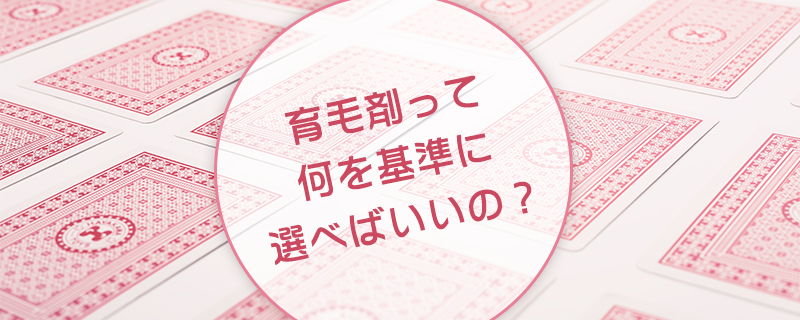 育毛剤って
何を基準に
選べばいいの？